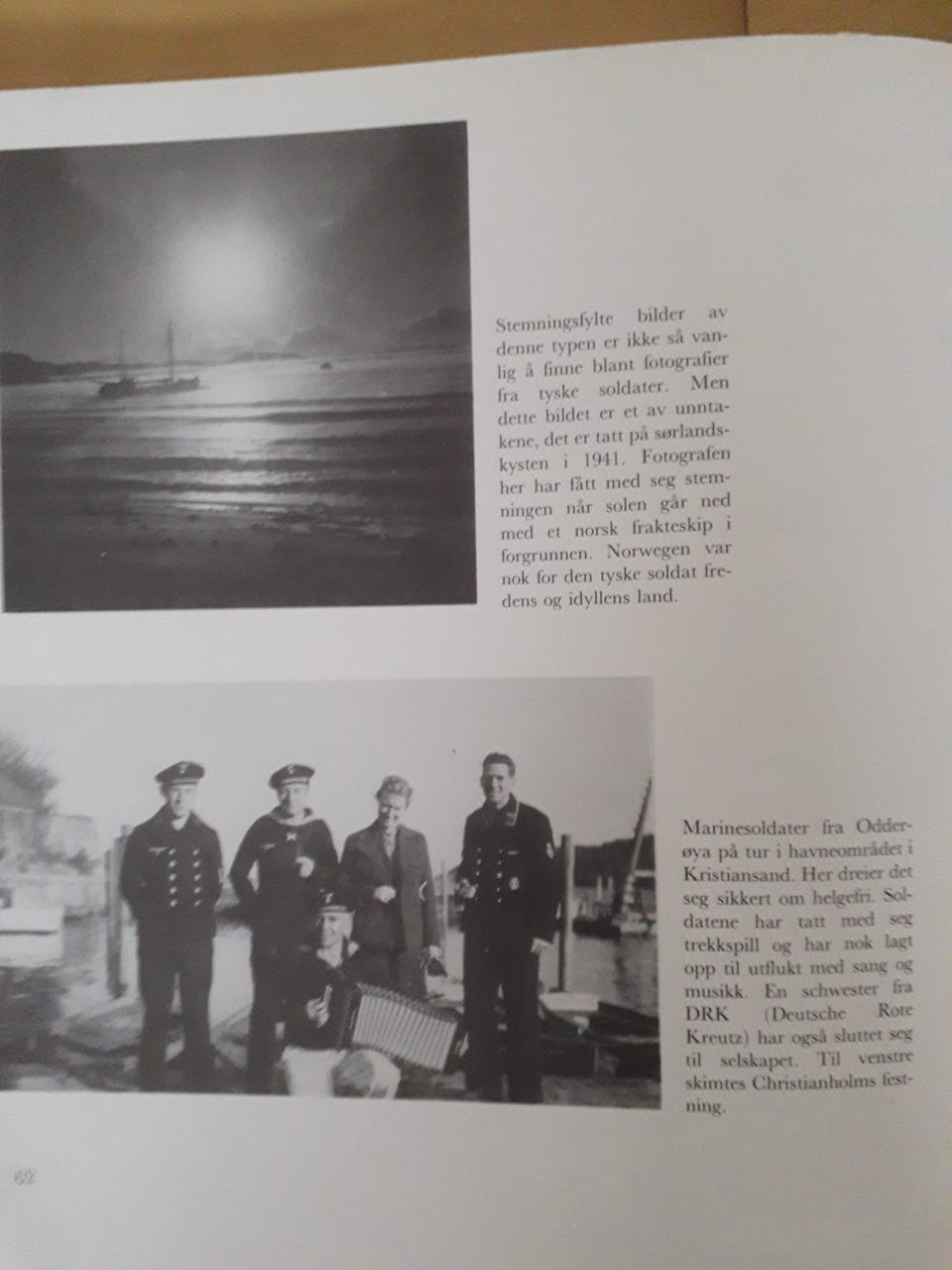 Stemningsfylte bilder av denne typen er ikke så vanlig å finne blant fotografier fra tyske soldater. Men dette bildet er et av unntakene, det er tatt på sørlandskysten i 1941. Fotografen her har fått med seg stemningen når solen går ned med et norsk frakteskip i forgrunnen. Norwegen var nok for den tyske soldat fredens og idyllens land.

Marinesoldater fra Odderøya på tur i havneområdet i Kristiansand. Her dreier det seg sikkert om helgefri. Soldatene har tatt med seg trekkspill og har nok lagt opp til utflukt med sang og musikk. En schwester fra DRK (Deutsche Rote Kreutz) har også sluttet seg til selskapet. Til venstre skimtes Christianholms festning.

62